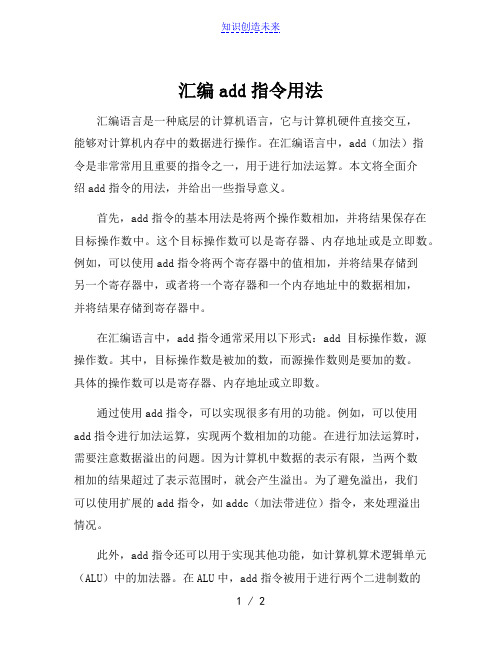 知识创造未来

汇编 add 指令用法

汇编语言是一种底层的计算机语言，它与计算机硬件直接交互，能够对计算机内存中的数据进行操作。在汇编语言中，add（加法）指令是非常常用且重要的指令之一，用于进行加法运算。本文将全面介绍 add 指令的用法，并给出一些指导意义。

首先，add 指令的基本用法是将两个操作数相加，并将结果保存在目标操作数中。这个目标操作数可以是寄存器、内存地址或是立即数。例如，可以使用 add 指令将两个寄存器中的值相加，并将结果存储到另一个寄存器中，或者将一个寄存器和一个内存地址中的数据相加，并将结果存储到寄存器中。

在汇编语言中，add 指令通常采用以下形式：add 目标操作数，源操作数。其中，目标操作数是被加的数，而源操作数则是要加的数。具体的操作数可以是寄存器、内存地址或立即数。

通过使用 add 指令，可以实现很多有用的功能。例如，可以使用 add 指令进行加法运算，实现两个数相加的功能。在进行加法运算时，需要注意数据溢出的问题。因为计算机中数据的表示有限，当两个数相加的结果超过了表示范围时，就会产生溢出。为了避免溢出，我们可以使用扩展的 add 指令，如 addc（加法带进位）指令，来处理溢出情况。

此外，add 指令还可以用于实现其他功能，如计算机算术逻辑单元（ALU）中的加法器。在 ALU 中，add 指令被用于进行两个二进制数的

1 / 2